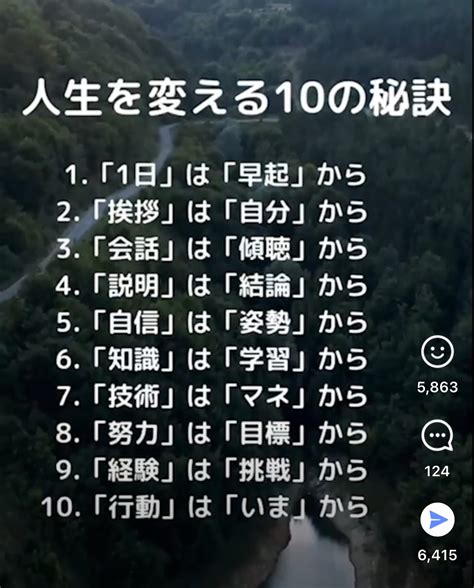 人生を変える10の秘訣

1.「1日」は「早起」から
2.「挨拶」は「自分」から
3.「会話」は「傾聴」から
4.「説明」は「結論」から
5.「自信」は「姿勢」から
6.「知識」は「学習」から
7.「技術」は「マネ」から
8.「努力」は「目標」から
9.「経験」は「挑戦」から
10.「行動」は「いま」から

5,863

124

6,415